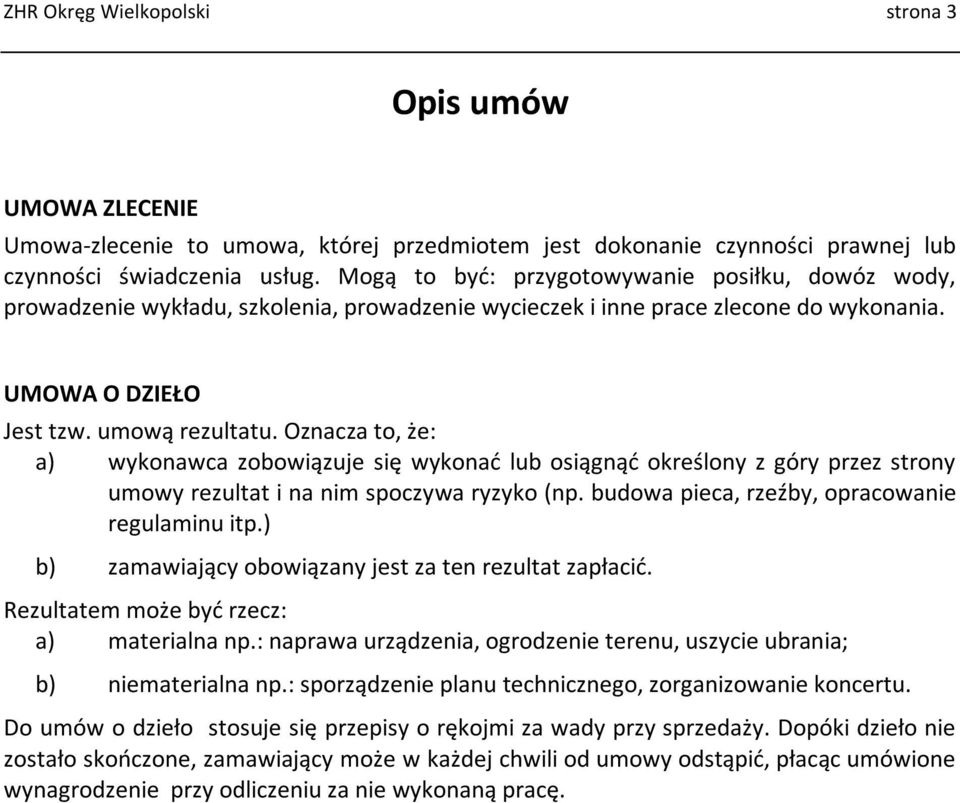 ZHR Okręg Wielkopolski strona 3

Opis umów

UMOWA ZLECENIE
Umowa-zlecenie to umowa, której przedmiotem jest dokonanie czynności prawnej lub czynności świadczenia usług. Mogą to być: przygotowywanie posiłku, dowóz wody, prowadzenie wykładu, szkolenia, prowadzenie wycieczek i inne prace zlecone do wykonania.

UMOWA O DZIEŁO
Jest tzw. umową rezultatu. Oznacza to, że:
a) wykonawca zobowiązuje się wykonać lub osiągnąć określony z góry przez strony umowy rezultat i na nim spoczywa ryzyko (np. budowa pieca, rzeźby, opracowanie regulaminu itp.)
b) zamawiający obowiązany jest za ten rezultat zapłacić.
Rezultatem może być rzecz:
a) materialna np.: naprawa urządzenia, ogrodzenie terenu, uszycie ubrania;
b) niematerialna np.: sporządzenie planu technicznego, zorganizowanie koncertu.
Do umów o dzieło stosuje się przepisy o rękojmi za wady przy sprzedaży. Dopóki dzieło nie zostało skończone, zamawiający może w każdej chwili od umowy odstąpić, płacąc umówione wynagrodzenie przy odliczeniu za nie wykonaną pracę.